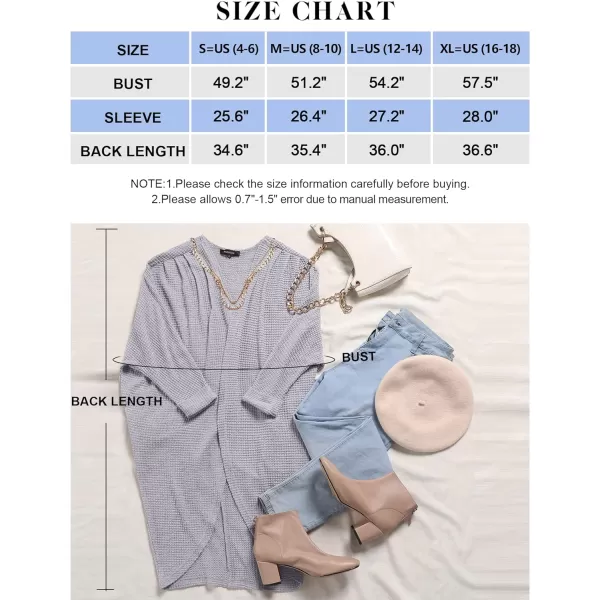 SIZE CHART

| SIZE | S=US (4-6) | M=US (8-10) | L=US (12-14) | XL=US (16-18) |
|---|---|---|---|---|
| BUST | 49.2" | 51.2" | 54.2" | 57.5" |
| SLEEVE | 25.6" | 26.4" | 27.2" | 28.0" |
| BACK LENGTH | 34.6" | 35.4" | 36.0" | 36.6" |

NOTE:1.Please check the size information carefully before buying.
2.Please allows 0.7"-1.5" error due to manual measurement.

BUST

BACK LENGTH